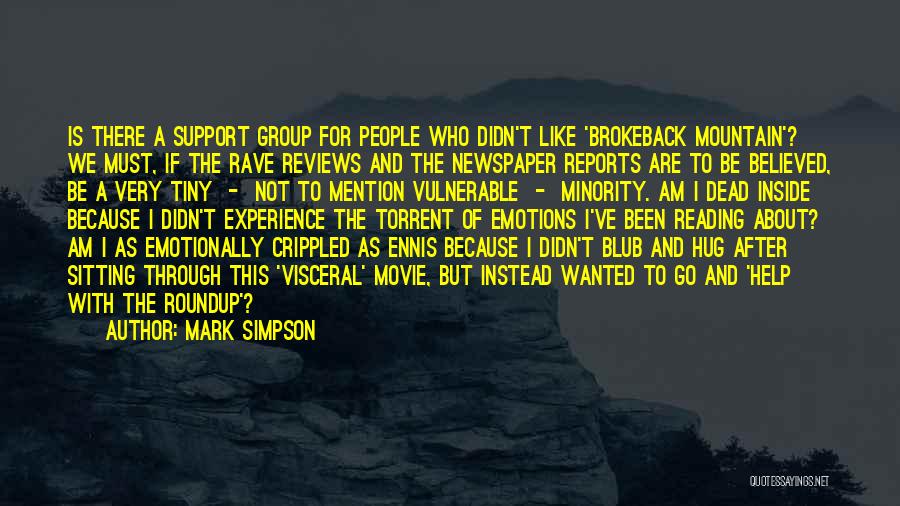 IS THERE A SUPPORT GROUP FOR PEOPLE WHO DIDN'T LIKE 'BROKEBACK MOUNTAIN'? WE MUST, IF THE RAVE REVIEWS AND THE NEWSPAPER REPORTS ARE TO BE BELIEVED, BE A VERY TINY - NOT TO MENTION VULNERABLE - MINORITY. AM I DEAD INSIDE BECAUSE I DIDN'T EXPERIENCE THE TORRENT OF EMOTIONS I'VE BEEN READING ABOUT? AM I AS EMOTIONALLY CRIPPLED AS ENNIS BECAUSE I DIDN'T BLUB AND HUG AFTER SITTING THROUGH THIS 'VISCERAL' MOVIE, BUT INSTEAD WANTED TO GO AND 'HELP WITH THE ROUNDUP'?

AUTHOR: MARK SIMPSON

QUOTESSAYINGS.NET